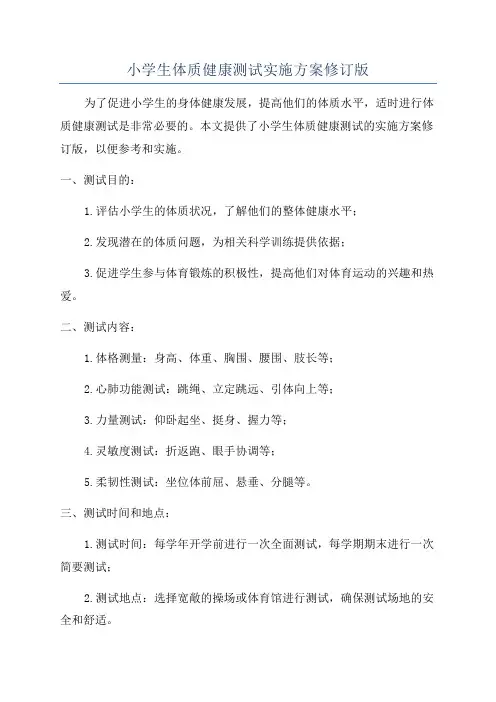 小学生体质健康测试实施方案修订版

为了促进小学生的身体健康发展，提高他们的体质水平，适时进行体质健康测试是非常必要的。本文提供了小学生体质健康测试的实施方案修订版，以便参考和实施。

一、测试目的：

1.评估小学生的体质状况，了解他们的整体健康水平；

2.发现潜在的体质问题，为相关科学训练提供依据；

3.促进学生参与体育锻炼的积极性，提高他们对体育运动的兴趣和热爱。

二、测试内容：

1.体格测量：身高、体重、胸围、腰围、肢长等；

2.心肺功能测试：跳绳、立定跳远、引体向上等；

3.力量测试：仰卧起坐、挺身、握力等；

4.灵敏度测试：折返跑、眼手协调等；

5.柔韧性测试：坐位体前屈、悬垂、分腿等。

三、测试时间和地点：

1.测试时间：每学年开学前进行一次全面测试，每学期期末进行一次简要测试；

2.测试地点：选择宽敞的操场或体育馆进行测试，确保测试场地的安全和舒适。